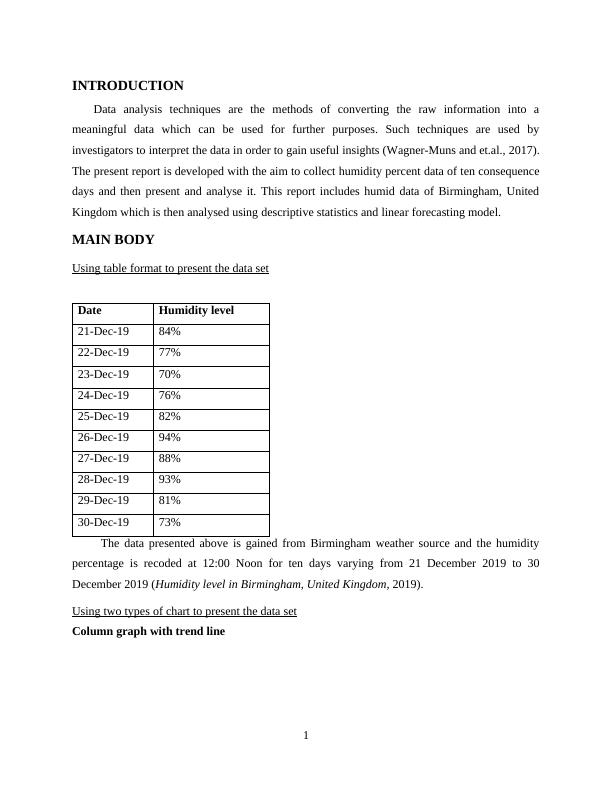 INTRODUCTION

Data analysis techniques are the methods of converting the raw information into a meaningful data which can be used for further purposes. Such techniques are used by investigators to interpret the data in order to gain useful insights (Wagner-Muns and et.al., 2017). The present report is developed with the aim to collect humidity percent data of ten consequence days and then present and analyse it. This report includes humid data of Birmingham, United Kingdom which is then analysed using descriptive statistics and linear forecasting model.

MAIN BODY

Using table format to present the data set

| Date | Humidity level |
|---|---|
| 21-Dec-19 | 84% |
| 22-Dec-19 | 77% |
| 23-Dec-19 | 70% |
| 24-Dec-19 | 76% |
| 25-Dec-19 | 82% |
| 26-Dec-19 | 94% |
| 27-Dec-19 | 88% |
| 28-Dec-19 | 93% |
| 29-Dec-19 | 81% |
| 30-Dec-19 | 73% |

The data presented above is gained from Birmingham weather source and the humidity percentage is recoded at 12:00 Noon for ten days varying from 21 December 2019 to 30 December 2019 (Humidity level in Birmingham, United Kingdom, 2019).

Using two types of chart to present the data set

Column graph with trend line

1